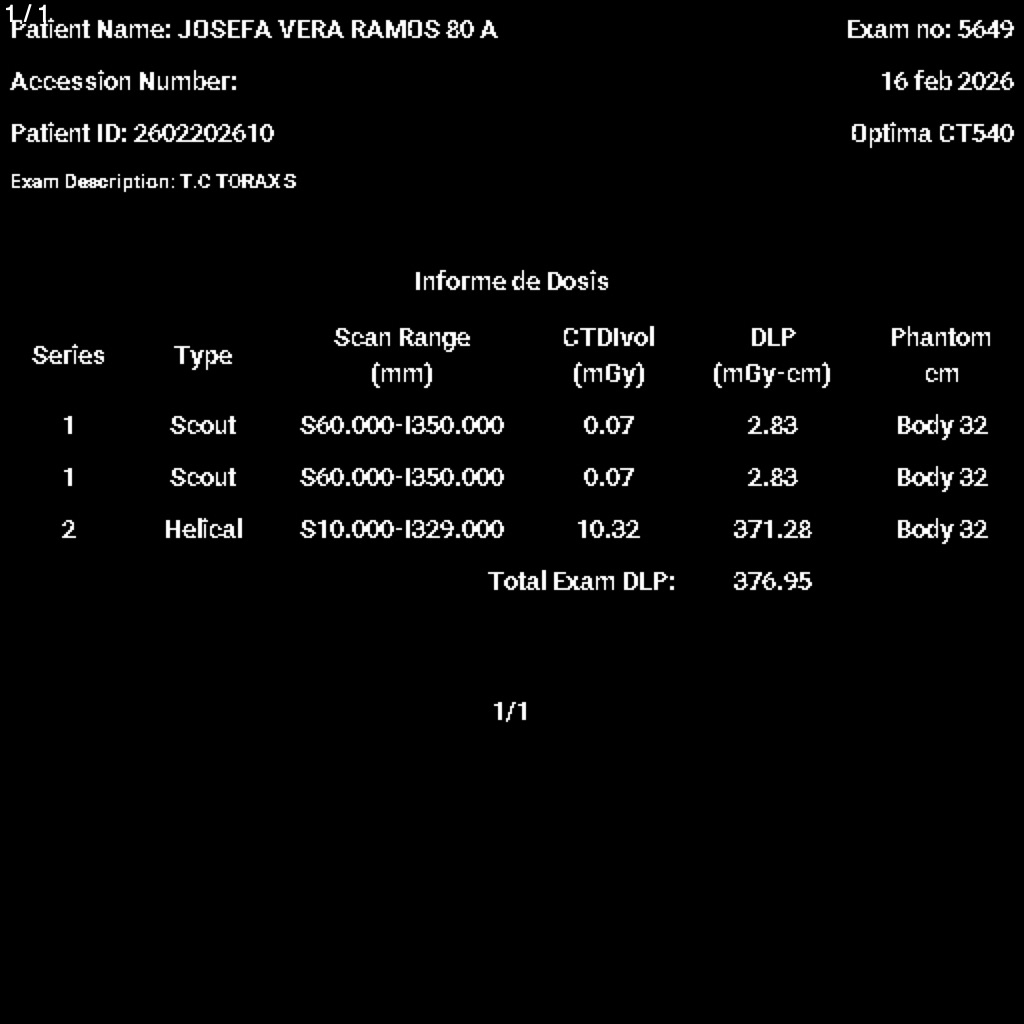 1/1
Patient Name: JOSEFA VERA RAMOS 80 A
Exam no: 5649
Accession Number:
16 feb 2026
Patient ID: 2602202610
Optima CT540
Exam Description: T.C TORAX S

Informe de Dosis

| Series | Type | Scan Range (mm) | CTDIvol (mGy) | DLP (mGy-cm) | Phantom cm |
|---|---|---|---|---|---|
| 1 | Scout | S60.000-I350.000 | 0.07 | 2.83 | Body 32 |
| 1 | Scout | S60.000-I350.000 | 0.07 | 2.83 | Body 32 |
| 2 | Helical | S10.000-I329.000 | 10.32 | 371.28 | Body 32 |
| | | | Total Exam DLP: | 376.95 | |

1/1